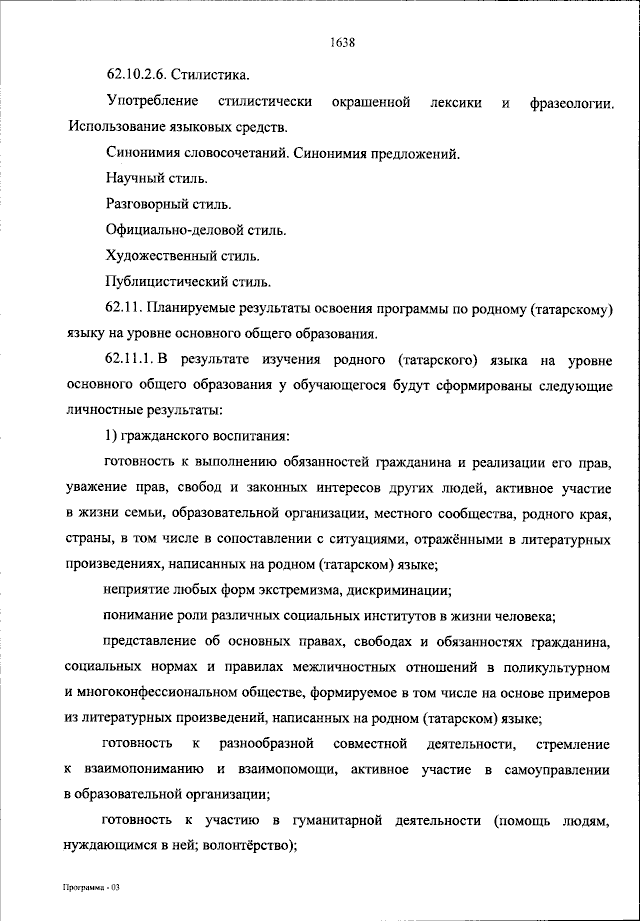 1638

62.10.2.6. Стилистика.

Употребление стилистически окрашенной лексики и фразеологии. Использование языковых средств.

Синонимия словосочетаний. Синонимия предложений.

Научный стиль.

Разговорный стиль.

Официально-деловой стиль.

Художественный стиль.

Публицистический стиль.

62.11. Планируемые результаты освоения программы по родному (татарскому) языку на уровне основного общего образования.

62.11.1. В результате изучения родного (татарского) языка на уровне основного общего образования у обучающегося будут сформированы следующие личностные результаты:

1) гражданского воспитания:

готовность к выполнению обязанностей гражданина и реализации его прав, уважение прав, свобод и законных интересов других людей, активное участие в жизни семьи, образовательной организации, местного сообщества, родного края, страны, в том числе в сопоставлении с ситуациями, отражёнными в литературных произведениях, написанных на родном (татарском) языке;

неприятие любых форм экстремизма, дискриминации;

понимание роли различных социальных институтов в жизни человека;

представление об основных правах, свободах и обязанностях гражданина, социальных нормах и правилах межличностных отношений в поликультурном и многоконфессиональном обществе, формируемое в том числе на основе примеров из литературных произведений, написанных на родном (татарском) языке;

готовность к разнообразной совместной деятельности, стремление к взаимопониманию и взаимопомощи, активное участие в самоуправлении в образовательной организации;

готовность к участию в гуманитарной деятельности (помощь людям, нуждающимся в ней; волонтёрство);

Программа - 03